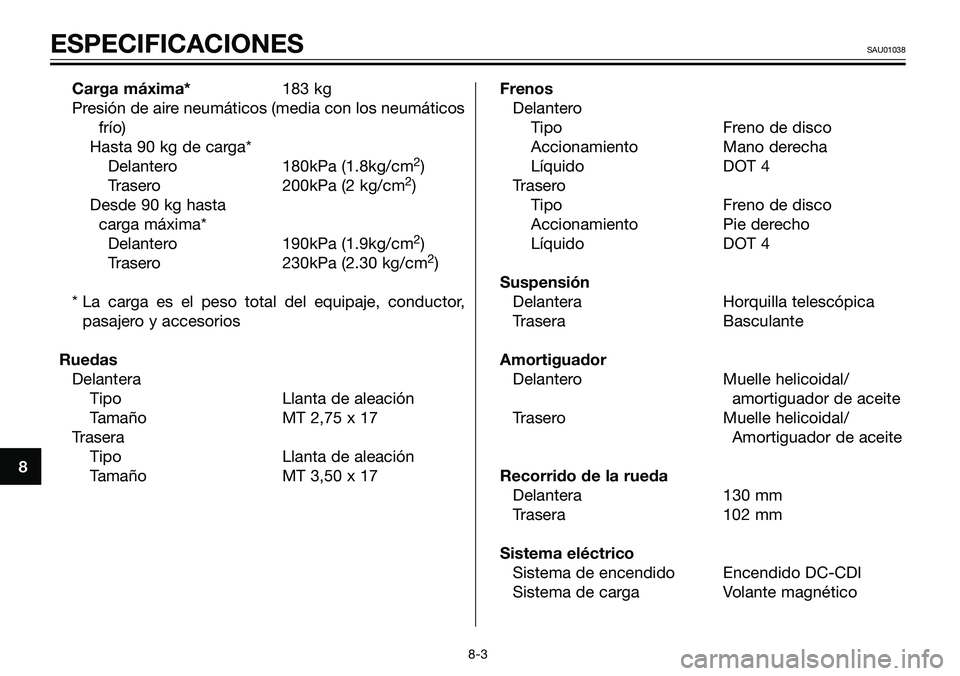 ESPECIFICACIONES SAU01038

Carga máxima* 183 kg
Presión de aire neumáticos (media con los neumáticos frío)
Hasta 90 kg de carga*
Delantero 180kPa (1.8kg/cm$^2$)
Trasero 200kPa (2 kg/cm$^2$)
Desde 90 kg hasta carga máxima*
Delantero 190kPa (1.9kg/cm$^2$)
Trasero 230kPa (2.30 kg/cm$^2$)

* La carga es el peso total del equipaje, conductor, pasajero y accesorios

Ruedas
Delantera
Tipo Llanta de aleación
Tamaño MT 2,75 x 17
Trasera
Tipo Llanta de aleación
Tamaño MT 3,50 x 17

Frenos
Delantero
Tipo Freno de disco
Accionamiento Mano derecha
Líquido DOT 4
Trasero
Tipo Freno de disco
Accionamiento Pie derecho
Líquido DOT 4

Suspensión
Delantera Horquilla telescópica
Trasera Basculante

Amortiguador
Delantero Muelle helicoidal/ amortiguador de aceite
Trasero Muelle helicoidal/ Amortiguador de aceite

Recorrido de la rueda
Delantera 130 mm
Trasera 102 mm

Sistema eléctrico
Sistema de encendido Encendido DC-CDI
Sistema de carga Volante magnético

8

8-3

carmanualsonline.info